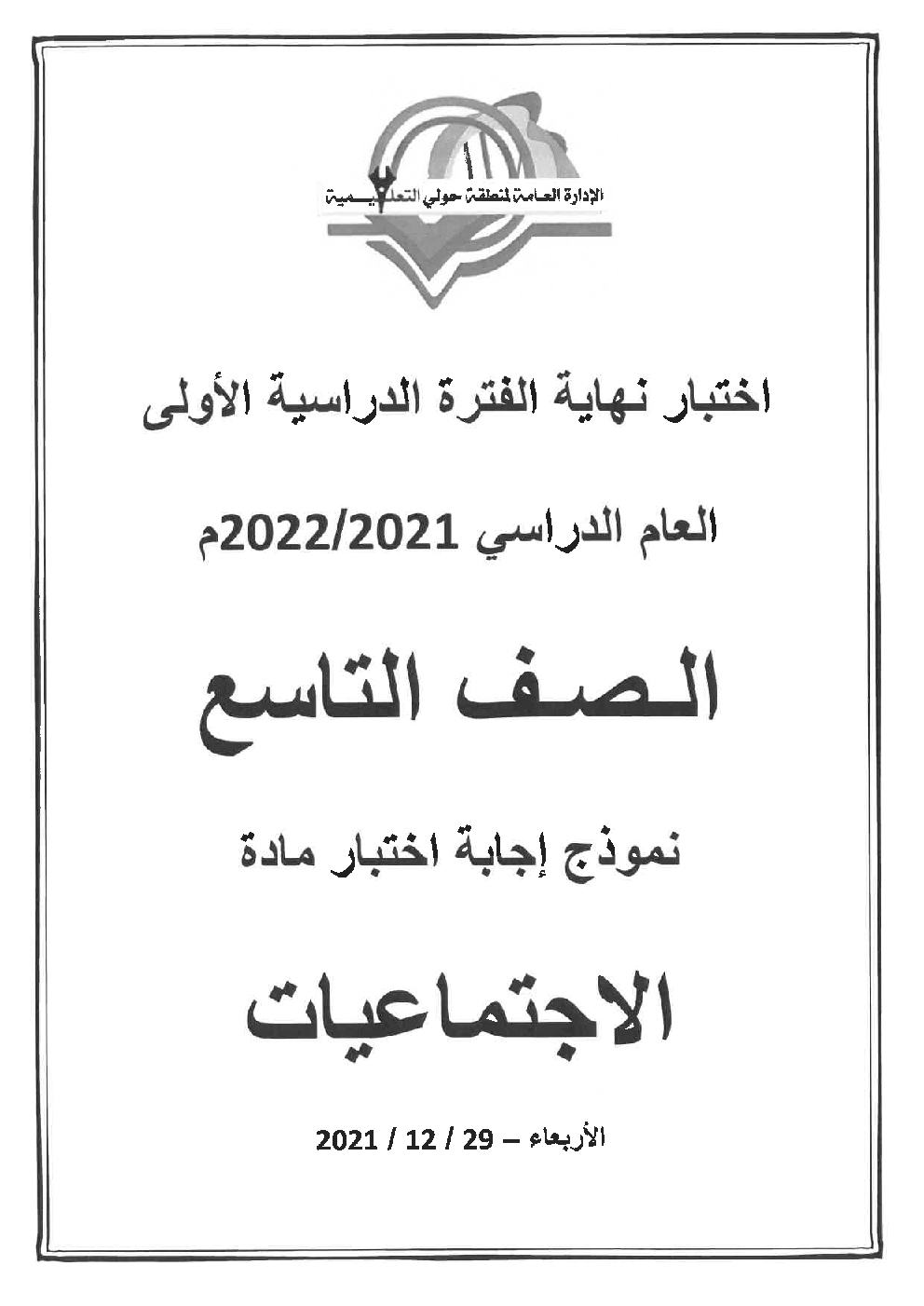 الإدارة العامة لمنطقة حولي التعليمية

اختبار نهاية الفترة الدراسية الأولى

العام الدراسي 2022/2021م

الصف التاسع

نموذج إجابة اختبار مادة

الاجتماعيات

الأربعاء – 29 / 12 / 2021